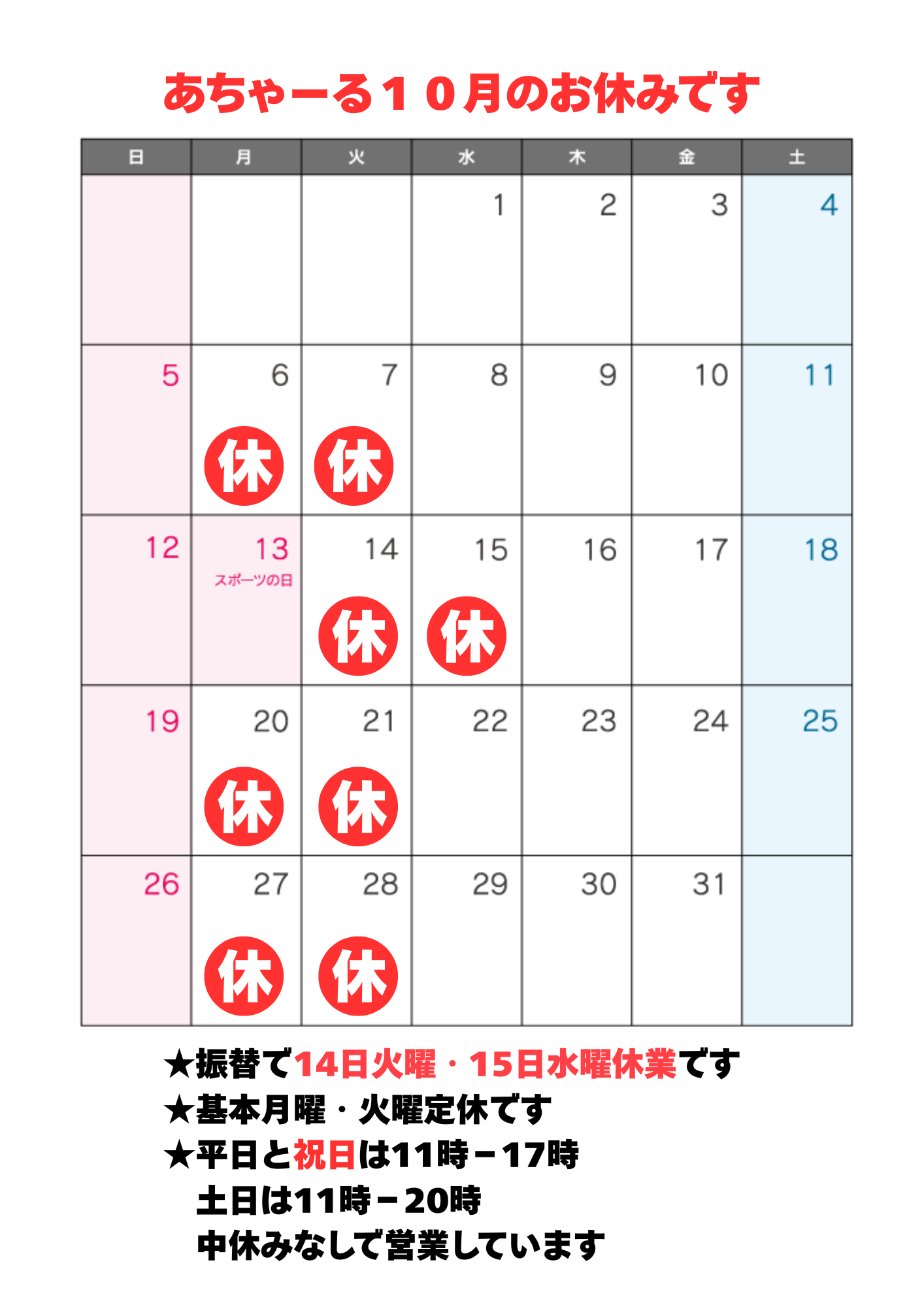 あちゃーる１０月のお休みです

| 日 | 月 | 火 | 水 | 木 | 金 | 土 |
|---|---|---|---|---|---|---|
|  |  |  | 1 | 2 | 3 | 4 |
| 5 | 6 休 | 7 休 | 8 | 9 | 10 | 11 |
| 12 | 13 スポーツの日 | 14 休 | 15 休 | 16 | 17 | 18 |
| 19 | 20 休 | 21 休 | 22 | 23 | 24 | 25 |
| 26 | 27 休 | 28 休 | 29 | 30 | 31 |  |

★振替で14日火曜・15日水曜休業です
★基本月曜・火曜定休です
★平日と祝日は11時－17時
土日は11時－20時
中休みなしで営業しています